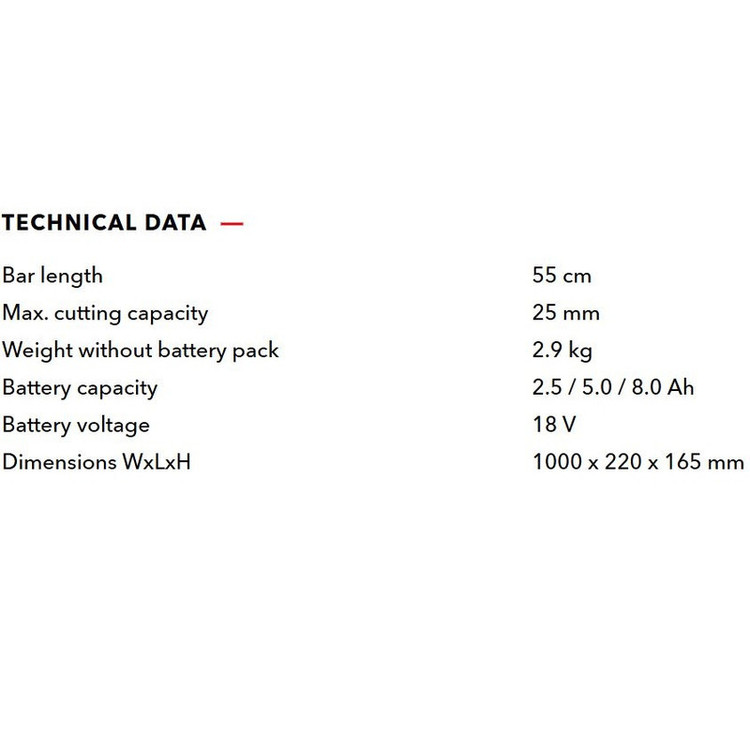 TECHNICAL DATA —

| | |
|---|---|
| Bar length | 55 cm |
| Max. cutting capacity | 25 mm |
| Weight without battery pack | 2.9 kg |
| Battery capacity | 2.5 / 5.0 / 8.0 Ah |
| Battery voltage | 18 V |
| Dimensions WxLxH | 1000 x 220 x 165 mm |